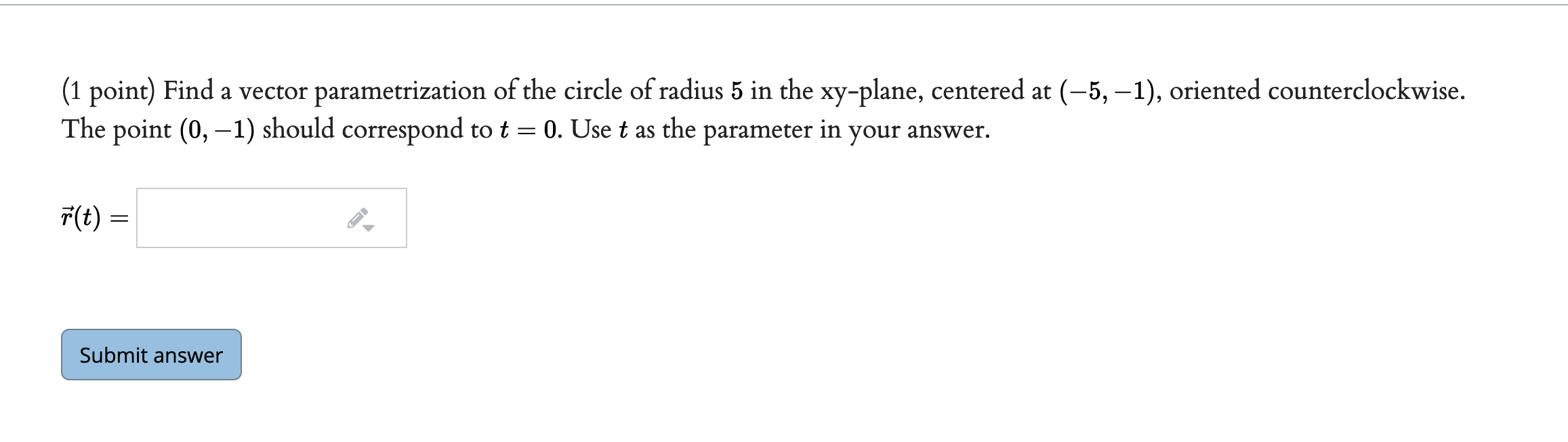 (1 point) Find a vector parametrization of the circle of radius $5$ in the xy-plane, centered at $(-5, -1)$, oriented counterclockwise. The point $(0, -1)$ should correspond to $t = 0$. Use $t$ as the parameter in your answer.

$\vec{r}(t) =$

Submit answer